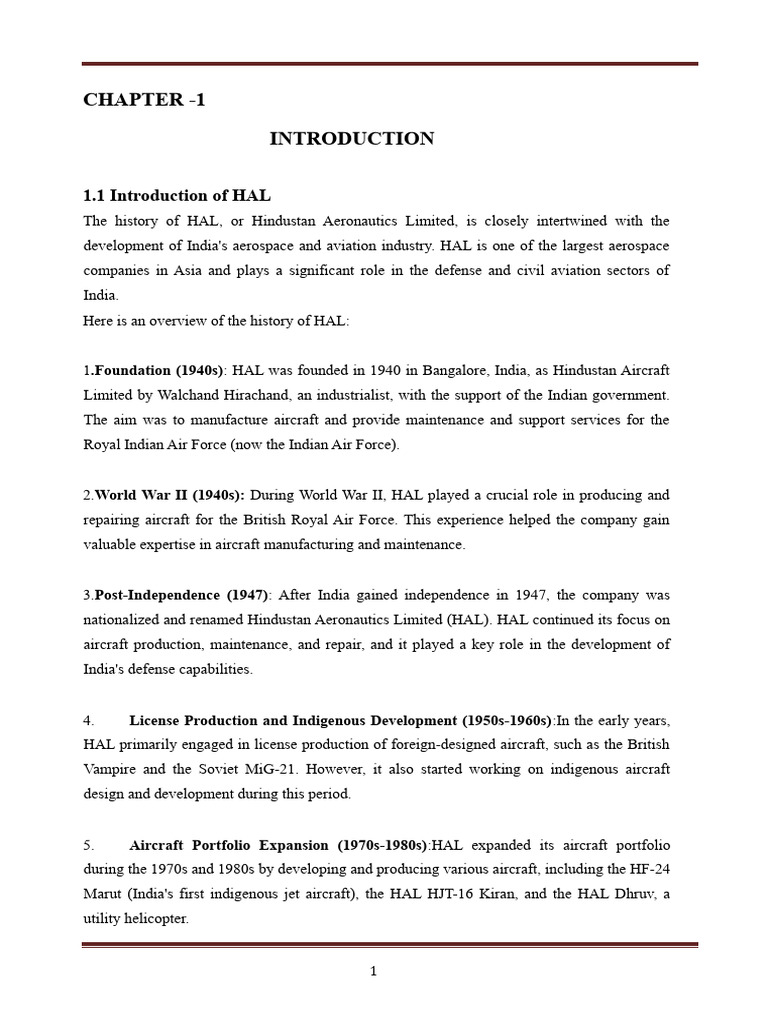 CHAPTER -1

INTRODUCTION

1.1 Introduction of HAL

The history of HAL, or Hindustan Aeronautics Limited, is closely intertwined with the development of India's aerospace and aviation industry. HAL is one of the largest aerospace companies in Asia and plays a significant role in the defense and civil aviation sectors of India.

Here is an overview of the history of HAL:

1.Foundation (1940s): HAL was founded in 1940 in Bangalore, India, as Hindustan Aircraft Limited by Walchand Hirachand, an industrialist, with the support of the Indian government. The aim was to manufacture aircraft and provide maintenance and support services for the Royal Indian Air Force (now the Indian Air Force).

2.World War II (1940s): During World War II, HAL played a crucial role in producing and repairing aircraft for the British Royal Air Force. This experience helped the company gain valuable expertise in aircraft manufacturing and maintenance.

3.Post-Independence (1947): After India gained independence in 1947, the company was nationalized and renamed Hindustan Aeronautics Limited (HAL). HAL continued its focus on aircraft production, maintenance, and repair, and it played a key role in the development of India's defense capabilities.

4. License Production and Indigenous Development (1950s-1960s):In the early years, HAL primarily engaged in license production of foreign-designed aircraft, such as the British Vampire and the Soviet MiG-21. However, it also started working on indigenous aircraft design and development during this period.

5. Aircraft Portfolio Expansion (1970s-1980s):HAL expanded its aircraft portfolio during the 1970s and 1980s by developing and producing various aircraft, including the HF-24 Marut (India's first indigenous jet aircraft), the HAL HJT-16 Kiran, and the HAL Dhruv, a utility helicopter.

1